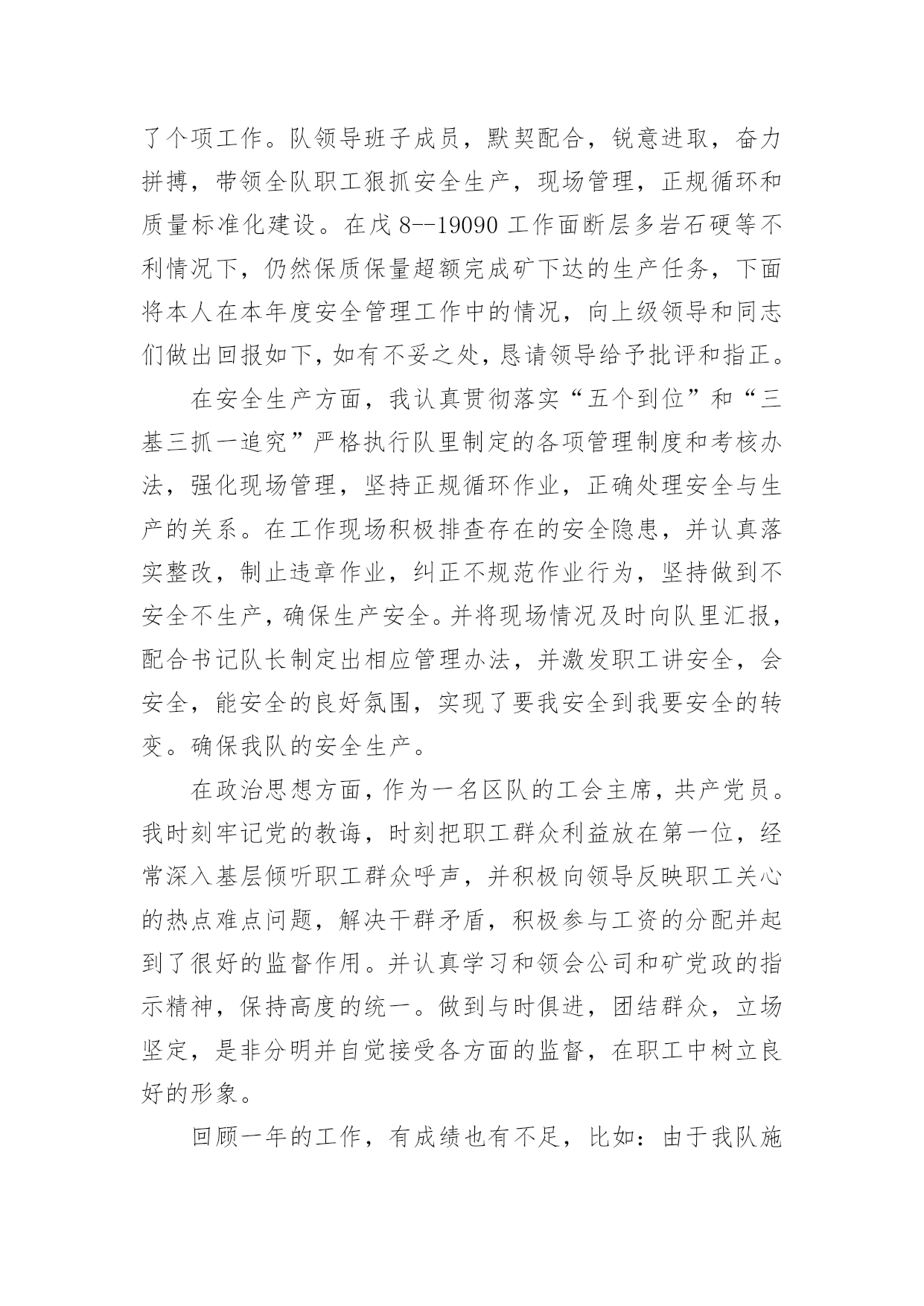 了个项工作。队领导班子成员，默契配合，锐意进取，奋力拼搏，带领全队职工狠抓安全生产，现场管理，正规循环和质量标准化建设。在戊 8--19090 工作面断层多岩石硬等不利情况下，仍然保质保量超额完成矿下达的生产任务，下面将本人在本年度安全管理工作中的情况，向上级领导和同志们做出回报如下，如有不妥之处，恳请领导给予批评和指正。

在安全生产方面，我认真贯彻落实“五个到位”和“三基三抓一追究”严格执行队里制定的各项管理制度和考核办法，强化现场管理，坚持正规循环作业，正确处理安全与生产的关系。在工作现场积极排查存在的安全隐患，并认真落实整改，制止违章作业，纠正不规范作业行为，坚持做到不安全不生产，确保生产安全。并将现场情况及时向队里汇报，配合书记队长制定出相应管理办法，并激发职工讲安全，会安全，能安全的良好氛围，实现了要我安全到我要安全的转变。确保我队的安全生产。

在政治思想方面，作为一名区队的工会主席，共产党员。我时刻牢记党的教诲，时刻把职工群众利益放在第一位，经常深入基层倾听职工群众呼声，并积极向领导反映职工关心的热点难点问题，解决干群矛盾，积极参与工资的分配并起到了很好的监督作用。并认真学习和领会公司和矿党政的指示精神，保持高度的统一。做到与时俱进，团结群众，立场坚定，是非分明并自觉接受各方面的监督，在职工中树立良好的形象。

回顾一年的工作，有成绩也有不足，比如：由于我队施